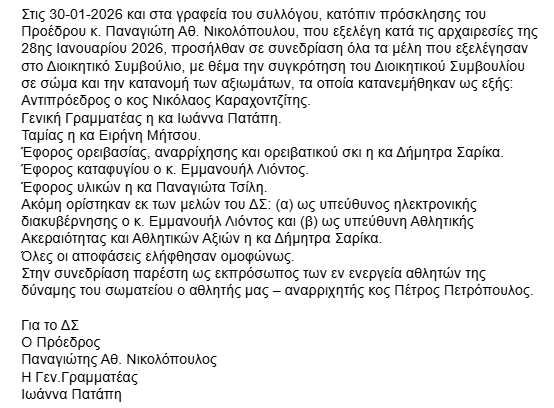 Στις 30-01-2026 και στα γραφεία του συλλόγου, κατόπιν πρόσκλησης του Προέδρου κ. Παναγιώτη Αθ. Νικολόπουλου, που εξελέγη κατά τις αρχαιρεσίες της 28ης Ιανουαρίου 2026, προσήλθαν σε συνεδρίαση όλα τα μέλη που εξελέγησαν στο Διοικητικό Συμβούλιο, με θέμα την συγκρότηση του Διοικητικού Συμβουλίου σε σώμα και την κατανομή των αξιωμάτων, τα οποία κατανεμήθηκαν ως εξής:
Αντιπρόεδρος ο κος Νικόλαος Καραχοντζίτης.
Γενική Γραμματέας η κα Ιωάννα Πατάπη.
Ταμίας η κα Ειρήνη Μήτσου.
Έφορος ορειβασίας, αναρρίχησης και ορειβατικού σκι η κα Δήμητρα Σαρίκα.
Έφορος καταφυγίου ο κ. Εμμανουήλ Λιόντος.
Έφορος υλικών η κα Παναγιώτα Τσίλη.
Ακόμη ορίστηκαν εκ των μελών του ΔΣ: (α) ως υπεύθυνος ηλεκτρονικής διακυβέρνησης ο κ. Εμμανουήλ Λιόντος και (β) ως υπεύθυνη Αθλητικής Ακεραιότητας και Αθλητικών Αξιών η κα Δήμητρα Σαρίκα.
Όλες οι αποφάσεις ελήφθησαν ομοφώνως.
Στην συνεδρίαση παρέστη ως εκπρόσωπος των εν ενεργεία αθλητών της δύναμης του σωματείου ο αθλητής μας – αναρριχητής κος Πέτρος Πετρόπουλος.

Για το ΔΣ
Ο Πρόεδρος
Παναγιώτης Αθ. Νικολόπουλος
Η Γεν.Γραμματέας
Ιωάννα Πατάπη